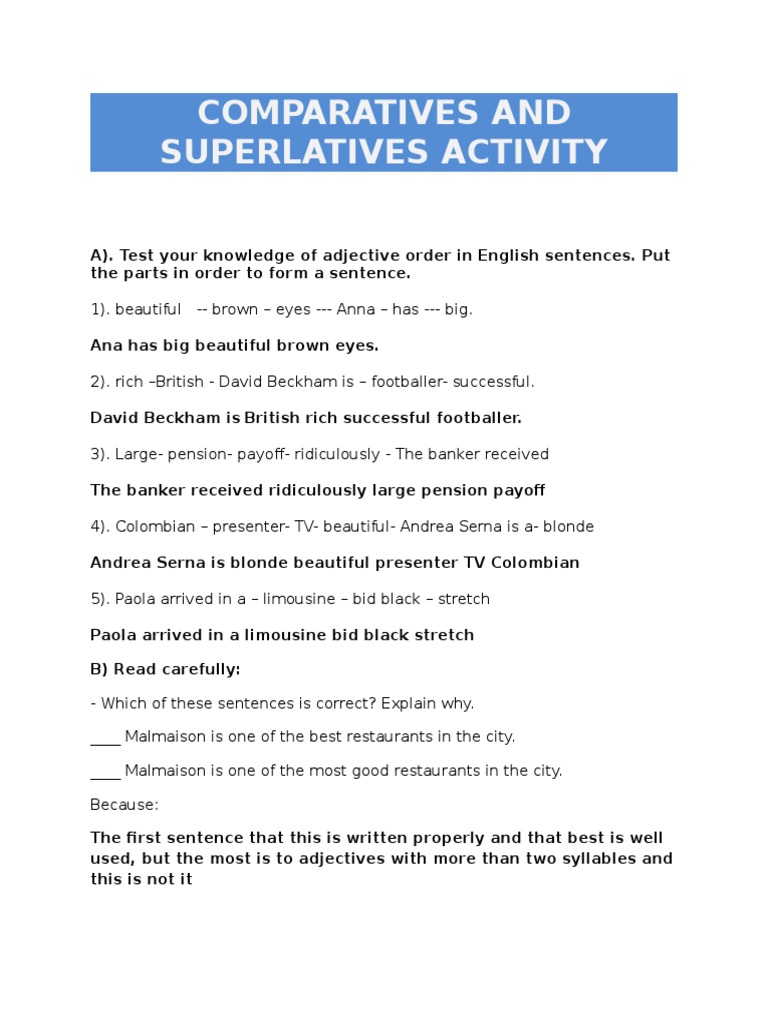 COMPARATIVES AND SUPERLATIVES ACTIVITY

A). Test your knowledge of adjective order in English sentences. Put the parts in order to form a sentence.

1). beautiful -- brown – eyes --- Anna – has --- big.

Ana has big beautiful brown eyes.

2). rich –British - David Beckham is – footballer- successful.

David Beckham is British rich successful footballer.

3). Large- pension- payoff- ridiculously - The banker received

The banker received ridiculously large pension payoff

4). Colombian – presenter- TV- beautiful- Andrea Serna is a- blonde

Andrea Serna is blonde beautiful presenter TV Colombian

5). Paola arrived in a – limousine – bid black – stretch

Paola arrived in a limousine bid black stretch

B) Read carefully:

- Which of these sentences is correct? Explain why.

____ Malmaison is one of the best restaurants in the city.

____ Malmaison is one of the most good restaurants in the city.

Because:

The first sentence that this is written properly and that best is well used, but the most is to adjectives with more than two syllables and this is not it